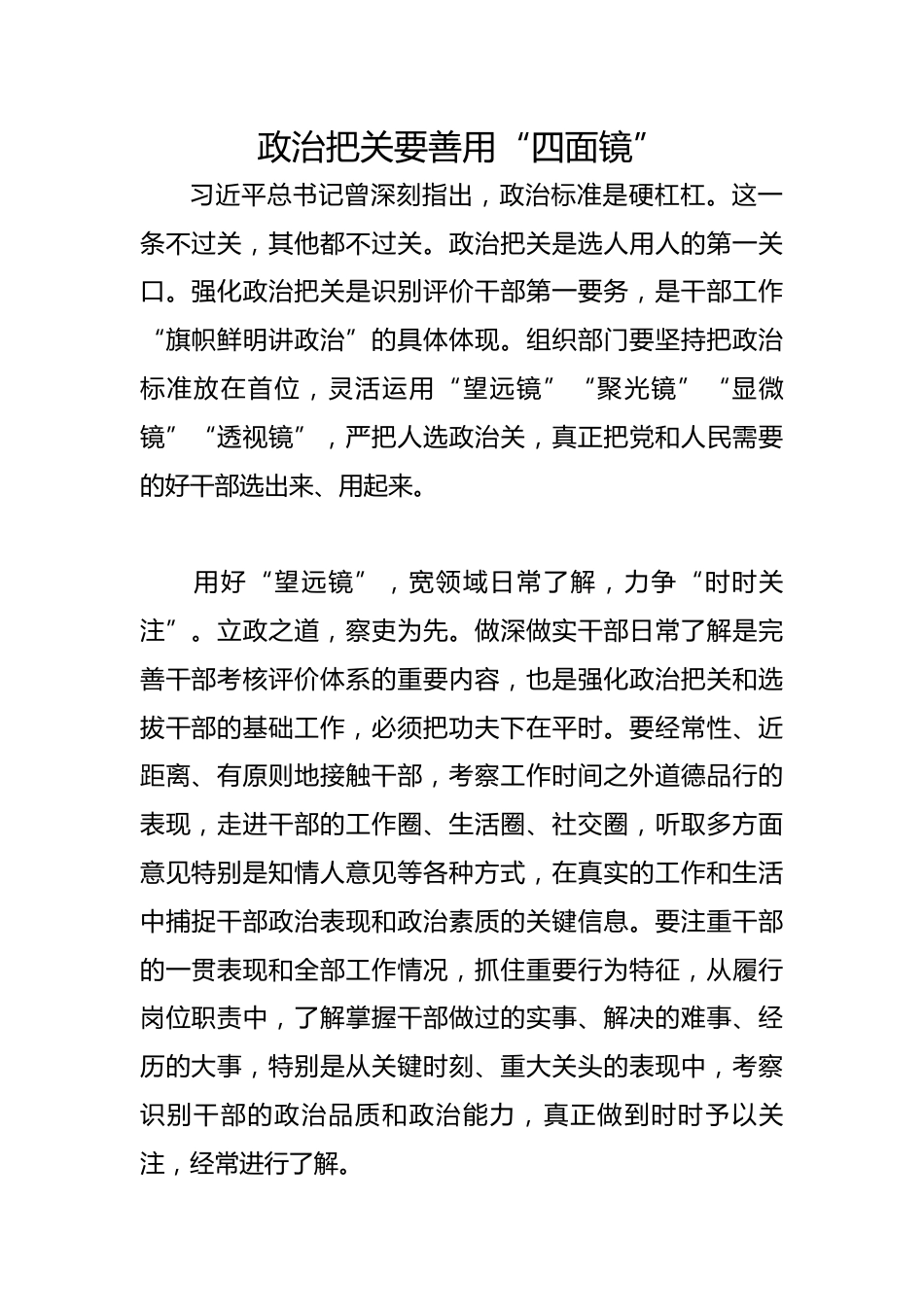 政治把关要善用“四面镜”

习近平总书记曾深刻指出，政治标准是硬杠杠。这一条不过关，其他都不过关。政治把关是选人用人的第一关口。强化政治把关是识别评价干部第一要务，是干部工作“旗帜鲜明讲政治”的具体体现。组织部门要坚持把政治标准放在首位，灵活运用“望远镜”“聚光镜”“显微镜”“透视镜”，严把人选政治关，真正把党和人民需要的好干部选出来、用起来。

用好“望远镜”，宽领域日常了解，力争“时时关注”。立政之道，察吏为先。做深做实干部日常了解是完善干部考核评价体系的重要内容，也是强化政治把关和选拔干部的基础工作，必须把功夫下在平时。要经常性、近距离、有原则地接触干部，考察工作时间之外道德品行的表现，走进干部的工作圈、生活圈、社交圈，听取多方面意见特别是知情人意见等各种方式，在真实的工作和生活中捕捉干部政治表现和政治素质的关键信息。要注重干部的一贯表现和全部工作情况，抓住重要行为特征，从履行岗位职责中，了解掌握干部做过的实事、解决的难事、经历的大事，特别是从关键时刻、重大关头的表现中，考察识别干部的政治品质和政治能力，真正做到时时予以关注，经常进行了解。